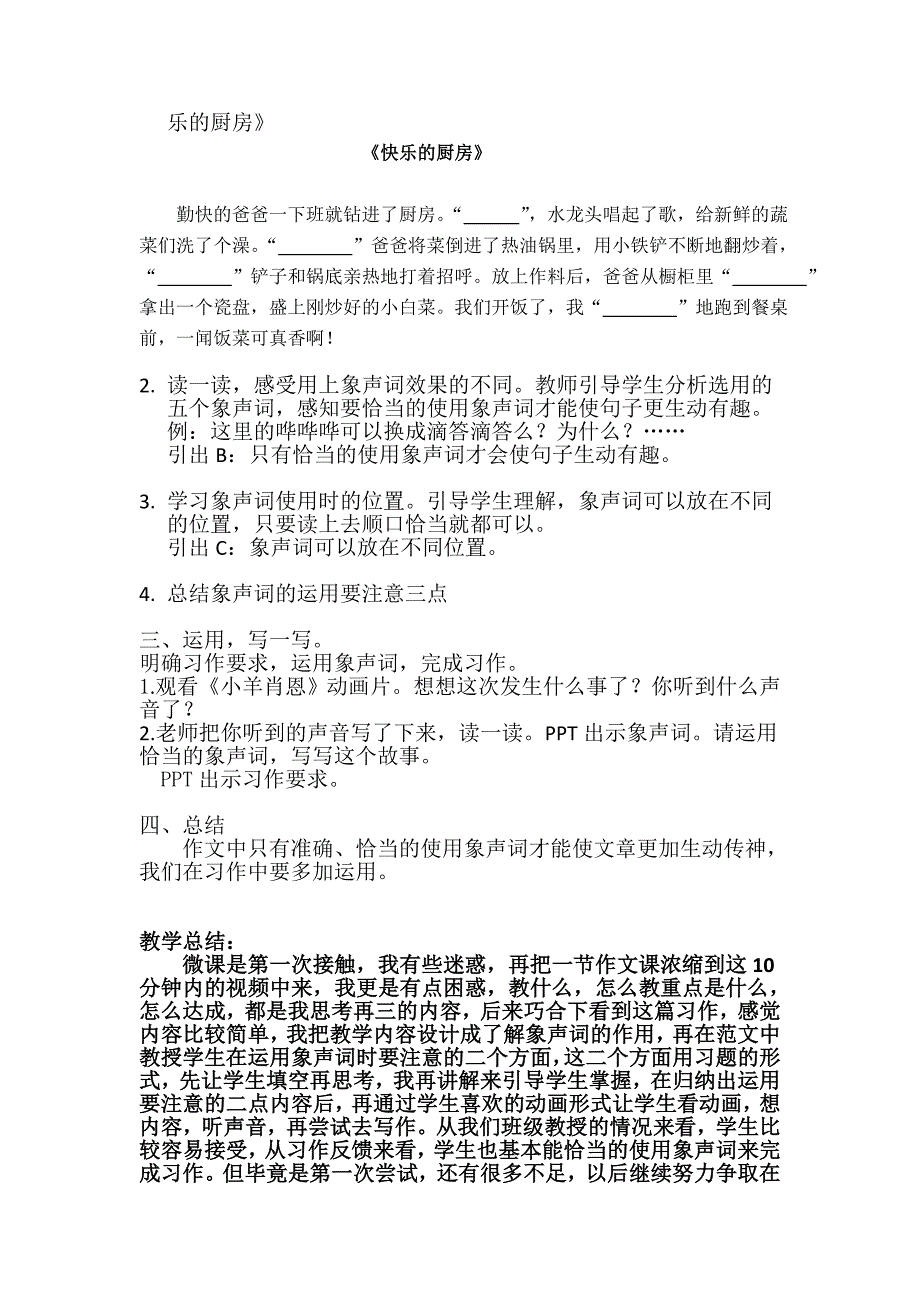 乐的厨房》

《快乐的厨房》

勤快的爸爸一下班就钻进了厨房。“______”，水龙头唱起了歌，给新鲜的蔬菜们洗了个澡。“________”爸爸将菜倒进了热油锅里，用小铁铲不断地翻炒着，“________”铲子和锅底亲热地打着招呼。放上作料后，爸爸从橱柜里“________”拿出一个瓷盘，盛上刚炒好的小白菜。我们开饭了，我“________”地跑到餐桌前，一闻饭菜可真香啊！

2. 读一读，感受用上象声词效果的不同。教师引导学生分析选用的五个象声词，感知要恰当的使用象声词才能使句子更生动有趣。
例：这里的哗哗哗可以换成滴答滴答么？为什么？……
引出 B：只有恰当的使用象声词才会使句子生动有趣。

3. 学习象声词使用时的位置。引导学生理解，象声词可以放在不同的位置，只要读上去顺口恰当就都可以。
引出 C：象声词可以放在不同位置。

4. 总结象声词的运用要注意三点

三、运用，写一写。
明确习作要求，运用象声词，完成习作。
1.观看《小羊肖恩》动画片。想想这次发生什么事了？你听到什么声音了？
2.老师把你听到的声音写了下来，读一读。PPT 出示象声词。请运用恰当的象声词，写写这个故事。
PPT 出示习作要求。

四、总结
作文中只有准确、恰当的使用象声词才能使文章更加生动传神，我们在习作中要多加运用。

教学总结：
微课是第一次接触，我有些迷惑，再把一节作文课浓缩到这 10 分钟内的视频中来，我更是有点困惑，教什么，怎么教重点是什么，怎么达成，都是我思考再三的内容，后来巧合下看到这篇习作，感觉内容比较简单，我把教学内容设计成了解象声词的作用，再在范文中教授学生在运用象声词时要注意的二个方面，这二个方面用习题的形式，先让学生填空再思考，我再讲解来引导学生掌握，在归纳出运用要注意的二点内容后，再通过学生喜欢的动画形式让学生看动画，想内容，听声音，再尝试去写作。从我们班级教授的情况来看，学生比较容易接受，从习作反馈来看，学生也基本能恰当的使用象声词来完成习作。但毕竟是第一次尝试，还有很多不足，以后继续努力争取在